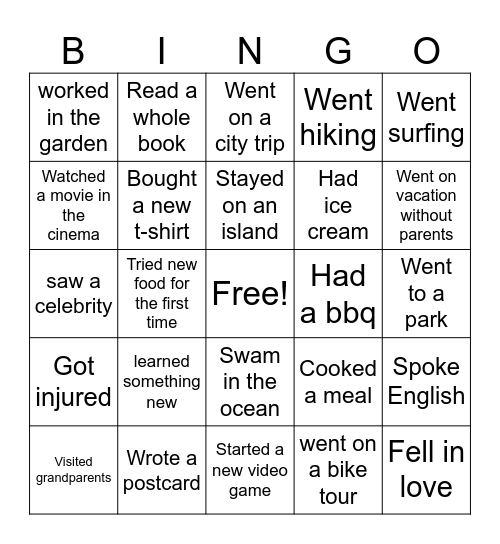 | B | I | N | G | O |
|---|---|---|---|---|
| worked in the garden | Read a whole book | Went on a city trip | Went hiking | Went surfing |
| Watched a movie in the cinema | Bought a new t-shirt | Stayed on an island | Had ice cream | Went on vacation without parents |
| saw a celebrity | Tried new food for the first time | Free! | Had a bbq | Went to a park |
| Got injured | learned something new | Swam in the ocean | Cooked a meal | Spoke English |
| Visited grandparents | Wrote a postcard | Started a new video game | went on a bike tour | Fell in love |